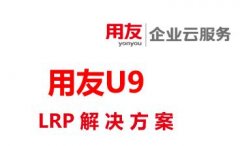 用友
yonyou
企业云服务

用友U9

LRP 解 决 方 案